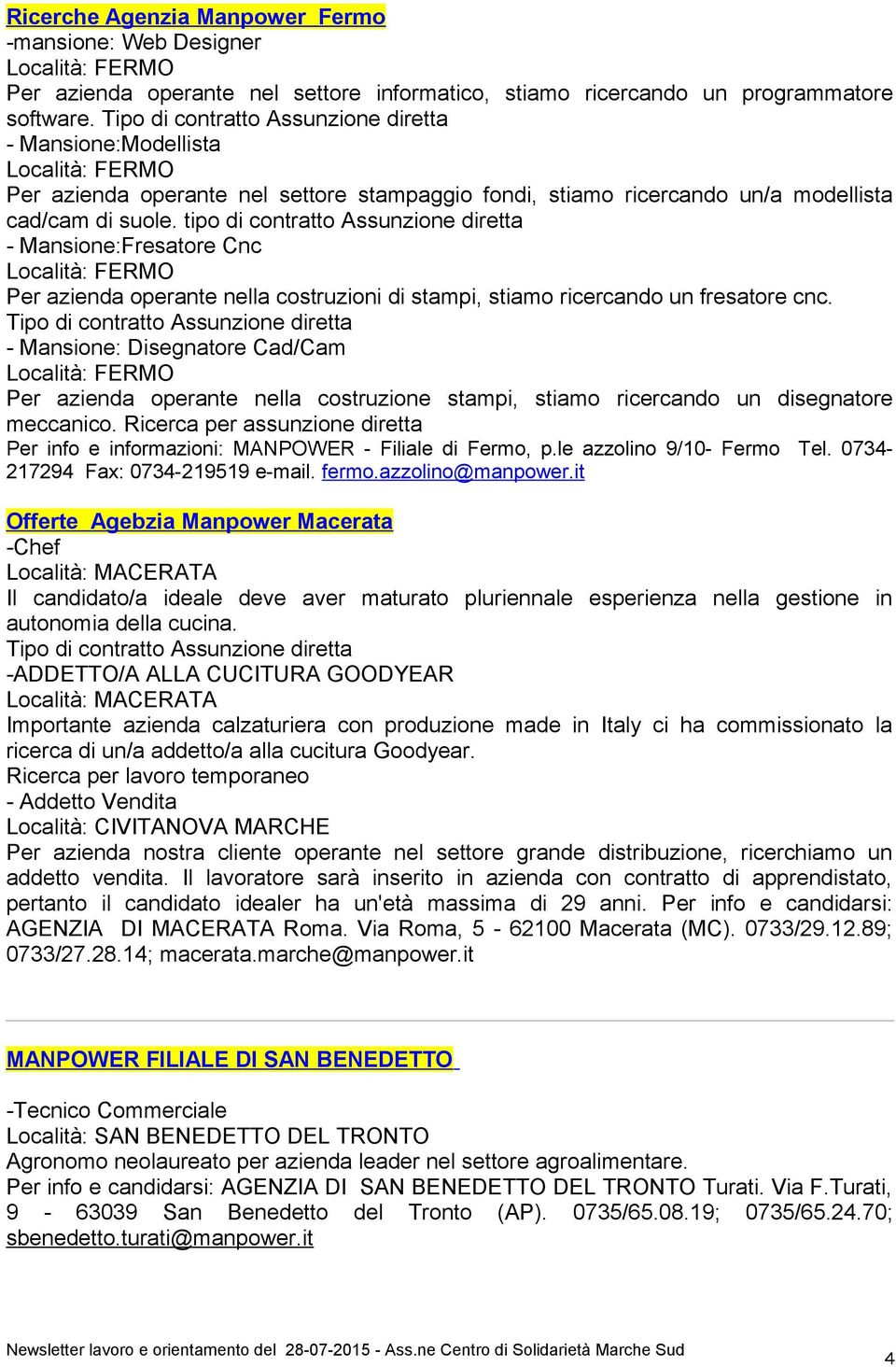 Ricerche Agenzia Manpower Fermo
-mansione: Web Designer
Località: FERMO
Per azienda operante nel settore informatico, stiamo ricercando un programmatore software. Tipo di contratto Assunzione diretta
- Mansione:Modellista
Località: FERMO
Per azienda operante nel settore stampaggio fondi, stiamo ricercando un/a modellista cad/cam di suole. tipo di contratto Assunzione diretta
- Mansione:Fresatore Cnc
Località: FERMO
Per azienda operante nella costruzioni di stampi, stiamo ricercando un fresatore cnc. Tipo di contratto Assunzione diretta
- Mansione: Disegnatore Cad/Cam
Località: FERMO
Per azienda operante nella costruzione stampi, stiamo ricercando un disegnatore meccanico. Ricerca per assunzione diretta
Per info e informazioni: MANPOWER - Filiale di Fermo, p.le azzolino 9/10- Fermo Tel. 0734-217294 Fax: 0734-219519 e-mail. fermo.azzolino@manpower.it

Offerte Agebzia Manpower Macerata
-Chef
Località: MACERATA
Il candidato/a ideale deve aver maturato pluriennale esperienza nella gestione in autonomia della cucina.
Tipo di contratto Assunzione diretta
-ADDETTO/A ALLA CUCITURA GOODYEAR
Località: MACERATA
Importante azienda calzaturiera con produzione made in Italy ci ha commissionato la ricerca di un/a addetto/a alla cucitura Goodyear.
Ricerca per lavoro temporaneo
- Addetto Vendita
Località: CIVITANOVA MARCHE
Per azienda nostra cliente operante nel settore grande distribuzione, ricerchiamo un addetto vendita. Il lavoratore sarà inserito in azienda con contratto di apprendistato, pertanto il candidato idealer ha un'età massima di 29 anni. Per info e candidarsi: AGENZIA DI MACERATA Roma. Via Roma, 5 - 62100 Macerata (MC). 0733/29.12.89; 0733/27.28.14; macerata.marche@manpower.it

MANPOWER FILIALE DI SAN BENEDETTO

-Tecnico Commerciale
Località: SAN BENEDETTO DEL TRONTO
Agronomo neolaureato per azienda leader nel settore agroalimentare.
Per info e candidarsi: AGENZIA DI SAN BENEDETTO DEL TRONTO Turati. Via F.Turati, 9 - 63039 San Benedetto del Tronto (AP). 0735/65.08.19; 0735/65.24.70; sbenedetto.turati@manpower.it

Newsletter lavoro e orientamento del 28-07-2015 - Ass.ne Centro di Solidarietà Marche Sud
4